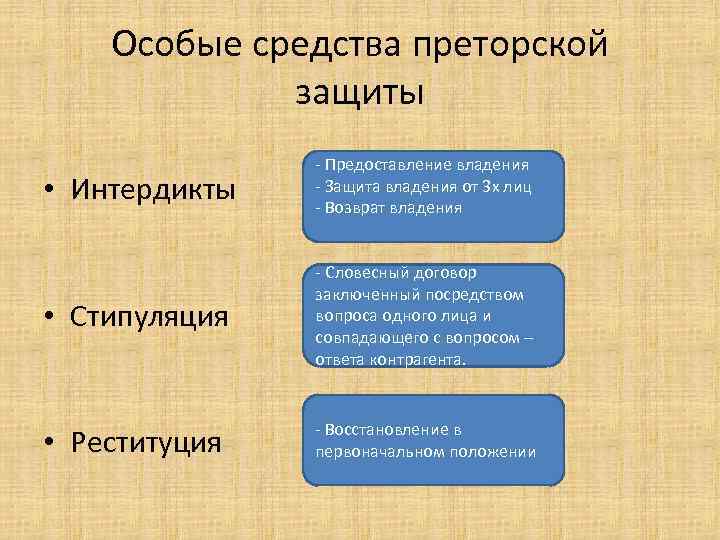 Особые средства преторской защиты

• Интердикты

- Предоставление владения
- Защита владения от 3х лиц
- Возврат владения

• Стипуляция

- Словесный договор заключенный посредством вопроса одного лица и совпадающего с вопросом – ответа контрагента.

• Реституция

- Восстановление в первоначальном положении